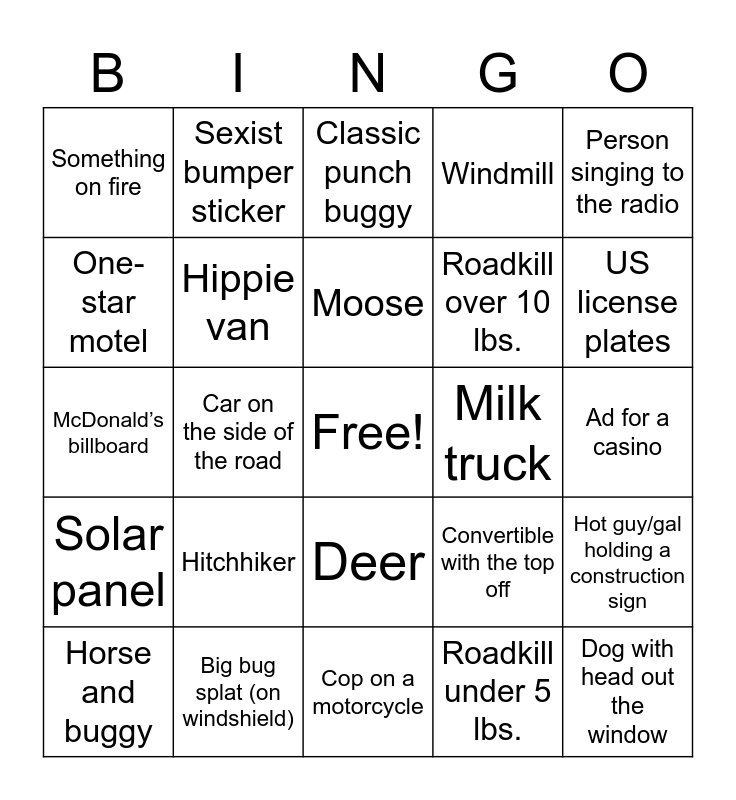 | B | I | N | G | O |
|---|---|---|---|---|
| Something on fire | Sexist bumper sticker | Classic punch buggy | Windmill | Person singing to the radio |
| One-star motel | Hippie van | Moose | Roadkill over 10 lbs. | US license plates |
| McDonald's billboard | Car on the side of the road | Free! | Milk truck | Ad for a casino |
| Solar panel | Hitchhiker | Deer | Convertible with the top off | Hot guy/gal holding a construction sign |
| Horse and buggy | Big bug splat (on windshield) | Cop on a motorcycle | Roadkill under 5 lbs. | Dog with head out the window |